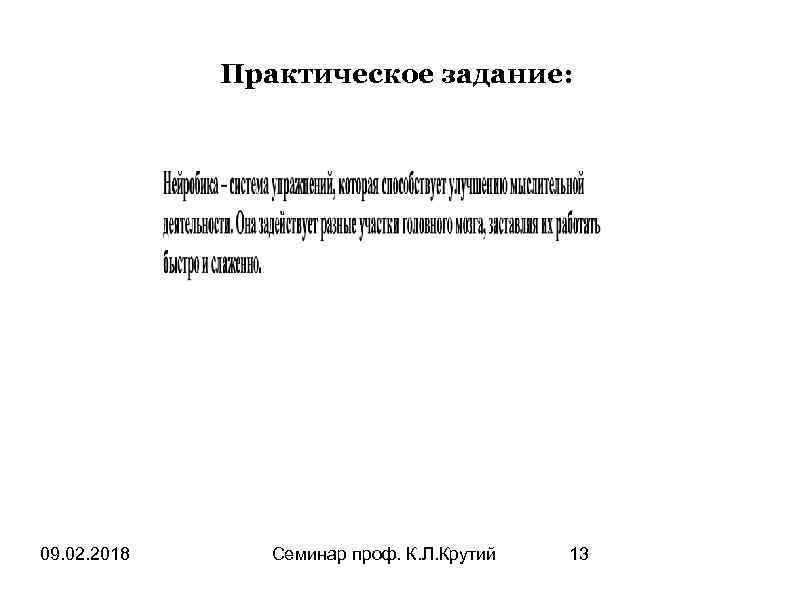 Практическое задание:

Нейробика – система упражнений, которая способствует улучшению мыслительной деятельности. Она задействует разные участки головного мозга, заставляя их работать быстро и слаженно.

09.02.2018

Семинар проф. К.Л.Крутий

13